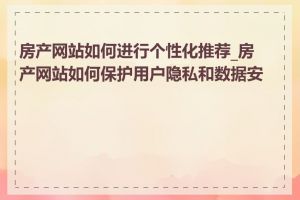 房产网站如何进行个性化推荐_房产网站如何保护用户隐私和数据安